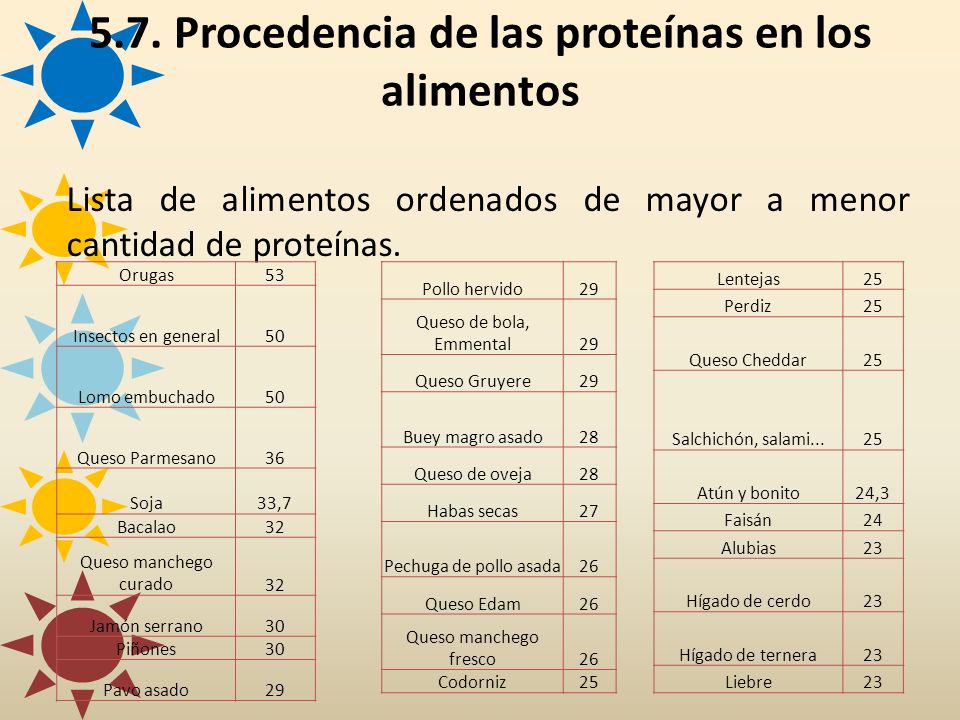 5.7. Procedencia de las proteínas en los alimentos

Lista de alimentos ordenados de mayor a menor cantidad de proteínas.

| Orugas | 53 |
|---|---|
| Insectos en general | 50 |
| Lomo embuchado | 50 |
| Queso Parmesano | 36 |
| Soja | 33,7 |
| Bacalao | 32 |
| Queso manchego curado | 32 |
| Jamón serrano | 30 |
| Piñones | 30 |
| Pavo asado | 29 |

| Pollo hervido | 29 |
|---|---|
| Queso de bola, Emmental | 29 |
| Queso Gruyere | 29 |
| Buey magro asado | 28 |
| Queso de oveja | 28 |
| Habas secas | 27 |
| Pechuga de pollo asada | 26 |
| Queso Edam | 26 |
| Queso manchego fresco | 26 |
| Codorniz | 25 |

| Lentejas | 25 |
|---|---|
| Perdiz | 25 |
| Queso Cheddar | 25 |
| Salchichón, salami... | 25 |
| Atún y bonito | 24,3 |
| Faisán | 24 |
| Alubias | 23 |
| Hígado de cerdo | 23 |
| Hígado de ternera | 23 |
| Liebre | 23 |